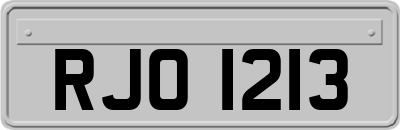 RJO 1213